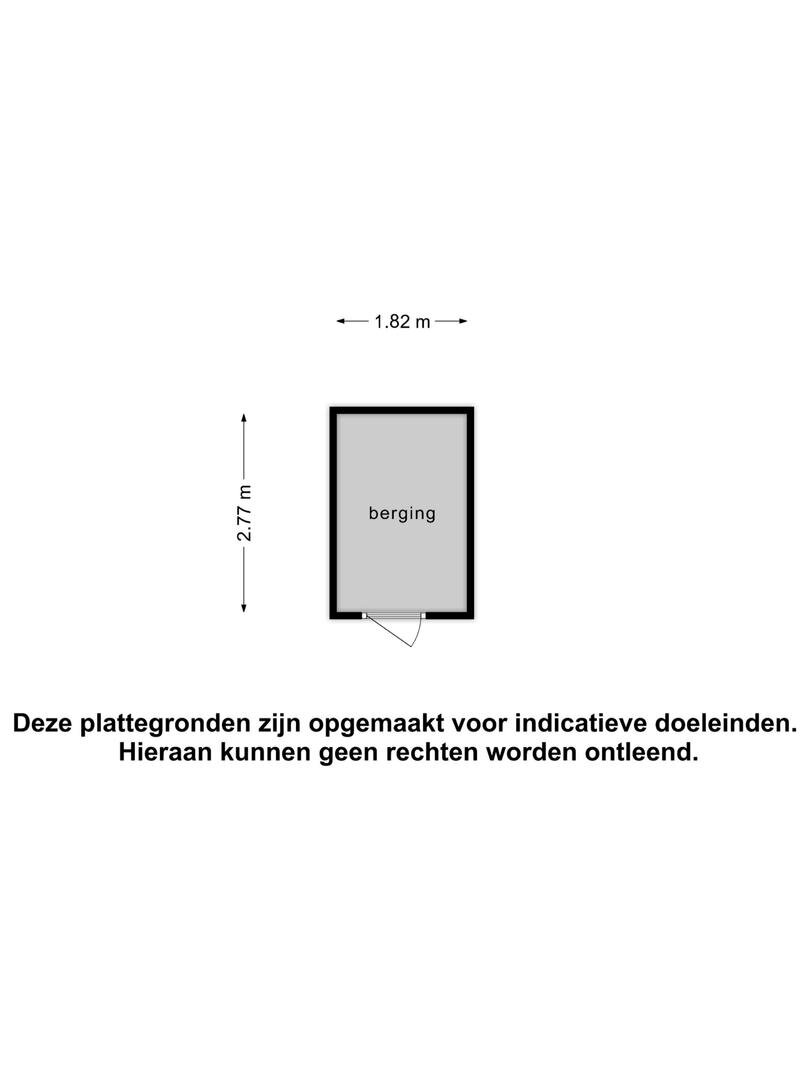 1.82 m

2.77 m

berging

Deze plattegronden zijn opgemaakt voor indicatieve doeleinden.
Hieraan kunnen geen rechten worden ontleend.